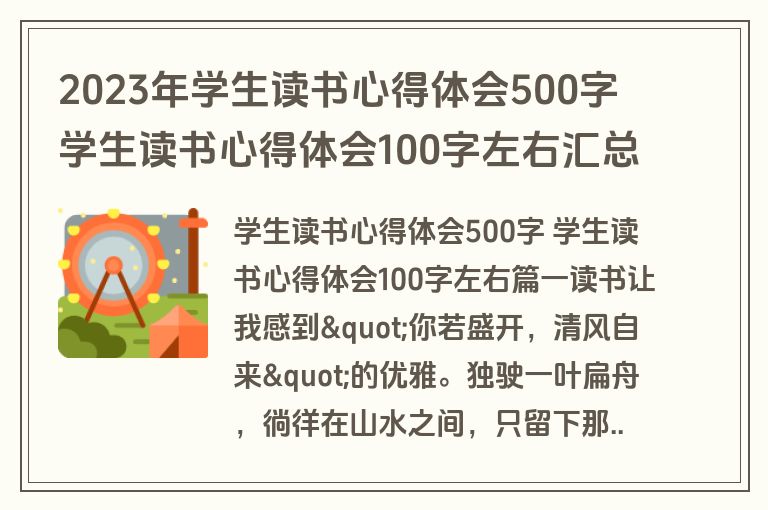 2023年学生读书心得体会500字 学生读书心得体会100字左右汇总

学生读书心得体会500字 学生读书心得体会100字左右篇一读书让我感到&quot;你若盛开，清风自来&quot;的优雅。独驶一叶扁舟，徜徉在山水之间，只留下那..